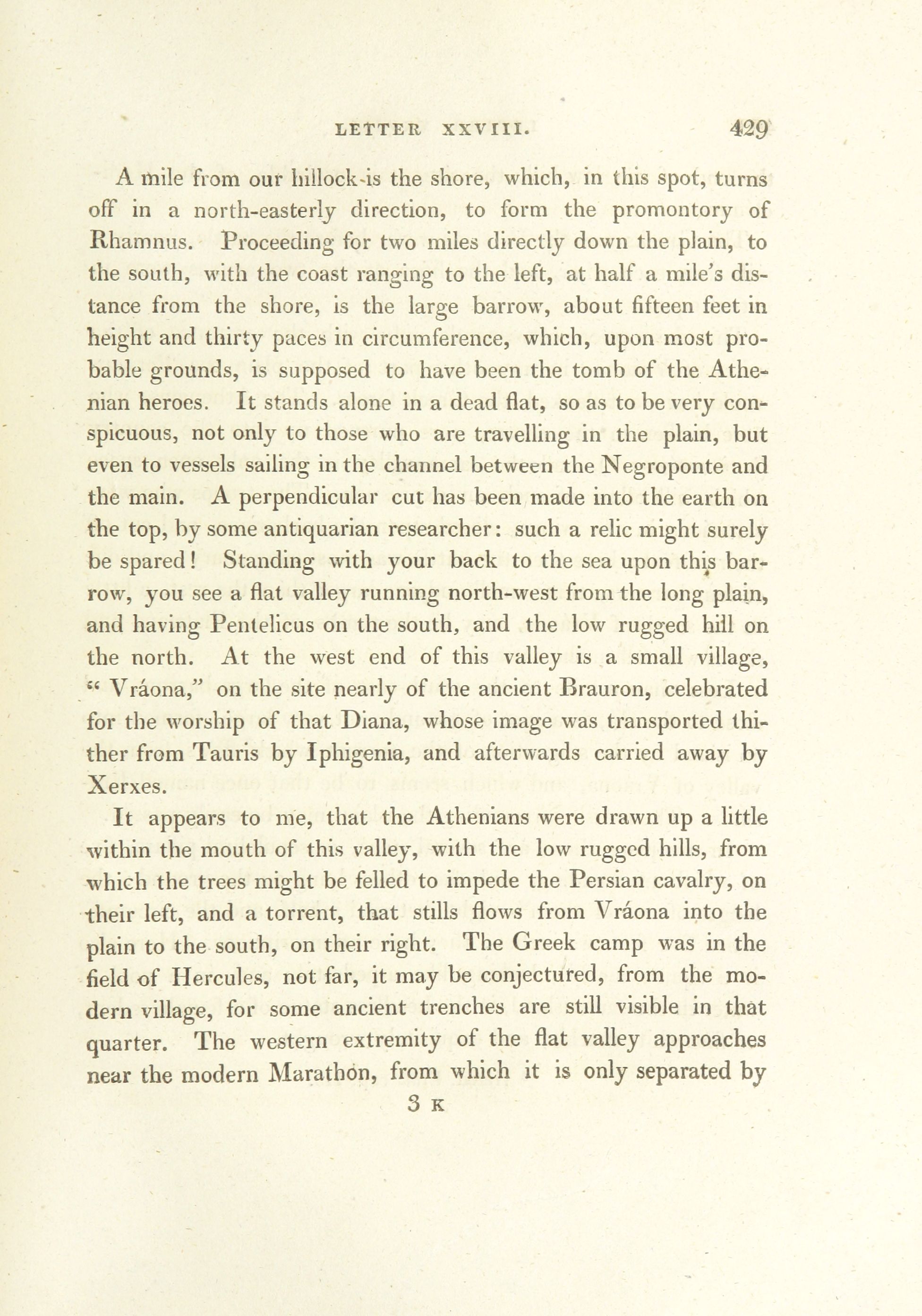 LETTER XXVIII. 429

A mile from our hillock is the shore, which, in this spot, turns off in a north-easterly direction, to form the promontory of Rhamnus. Proceeding for two miles directly down the plain, to the south, with the coast ranging to the left, at half a mile's distance from the shore, is the large barrow, about fifteen feet in height and thirty paces in circumference, which, upon most probable grounds, is supposed to have been the tomb of the Athenian heroes. It stands alone in a dead flat, so as to be very conspicuous, not only to those who are travelling in the plain, but even to vessels sailing in the channel between the Negroponte and the main. A perpendicular cut has been made into the earth on the top, by some antiquarian researcher: such a relic might surely be spared! Standing with your back to the sea upon this barrow, you see a flat valley running north-west from the long plain, and having Pentelicus on the south, and the low rugged hill on the north. At the west end of this valley is a small village, "Vráona," on the site nearly of the ancient Brauron, celebrated for the worship of that Diana, whose image was transported thither from Tauris by Iphigenia, and afterwards carried away by Xerxes.

It appears to me, that the Athenians were drawn up a little within the mouth of this valley, with the low rugged hills, from which the trees might be felled to impede the Persian cavalry, on their left, and a torrent, that stills flows from Vráona into the plain to the south, on their right. The Greek camp was in the field of Hercules, not far, it may be conjectured, from the modern village, for some ancient trenches are still visible in that quarter. The western extremity of the flat valley approaches near the modern Marathon, from which it is only separated by

3 K